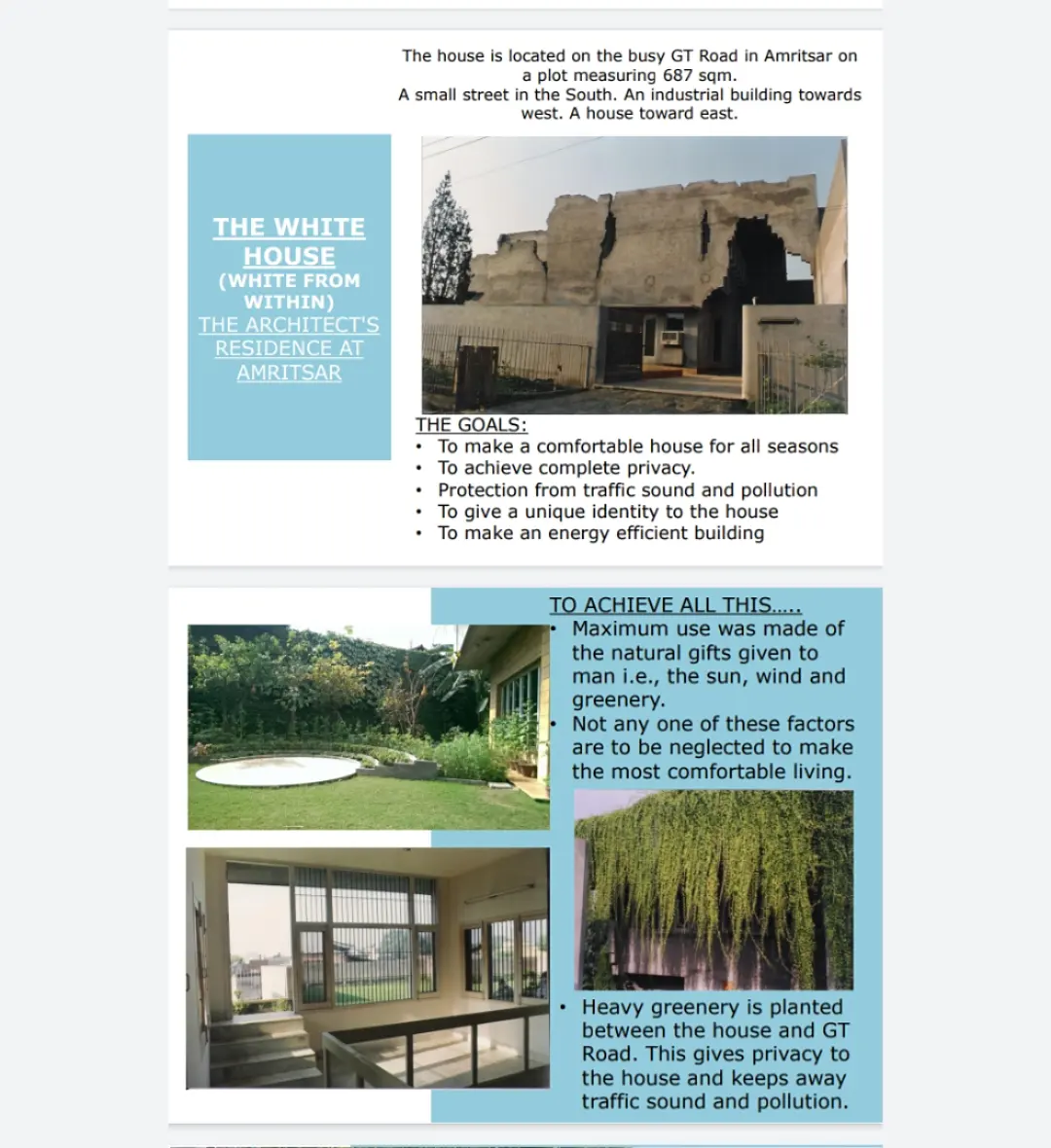 The house is located on the busy GT Road in Amritsar on a plot measuring 687 sqm.
A small street in the South. An industrial building towards west. A house toward east.

THE WHITE HOUSE
(WHITE FROM WITHIN)
THE ARCHITECT'S RESIDENCE AT AMRITSAR

THE GOALS:
• To make a comfortable house for all seasons
• To achieve complete privacy.
• Protection from traffic sound and pollution
• To give a unique identity to the house
• To make an energy efficient building

TO ACHIEVE ALL THIS…..
• Maximum use was made of the natural gifts given to man i.e., the sun, wind and greenery.
• Not any one of these factors are to be neglected to make the most comfortable living.

• Heavy greenery is planted between the house and GT Road. This gives privacy to the house and keeps away traffic sound and pollution.